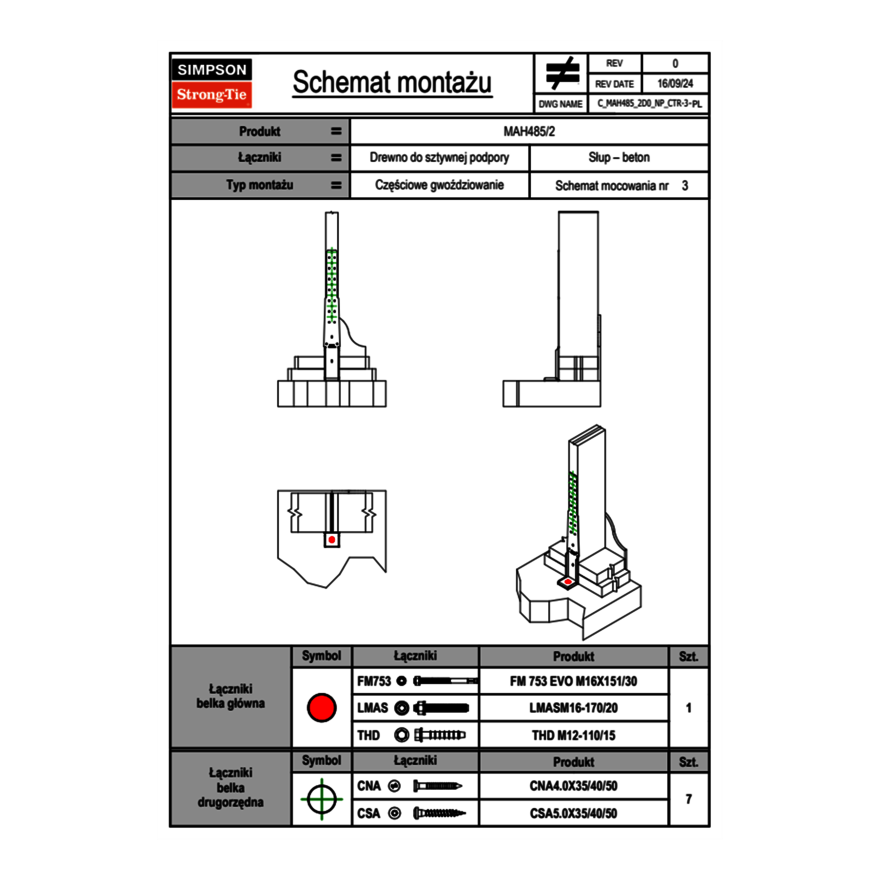 SIMPSON
Strong-Tie

Schemat montażu

| REV | 0 |
|---|---|
| REV DATE | 16/09/24 |
| DWG NAME | C_MAH485_2D0_NP_CTR-3-PL |

| Produkt | = | MAH485/2 | |
|---|---|---|---|
| Łączniki | = | Drewno do sztywnej podpory | Słup – beton |
| Typ montażu | = | Częściowe gwoździowanie | Schemat mocowania nr 3 |

| | Symbol | Łączniki | Produkt | Szt. |
|---|---|---|---|---|
| Łączniki belka główna | | FM753 | FM 753 EVO M16X151/30 | 1 |
| | | LMAS | LMASM16-170/20 | |
| | | THD | THD M12-110/15 | |

| | Symbol | Łączniki | Produkt | Szt. |
|---|---|---|---|---|
| Łączniki belka drugorzędna | | CNA | CNA4.0X35/40/50 | 7 |
| | | CSA | CSA5.0X35/40/50 | |